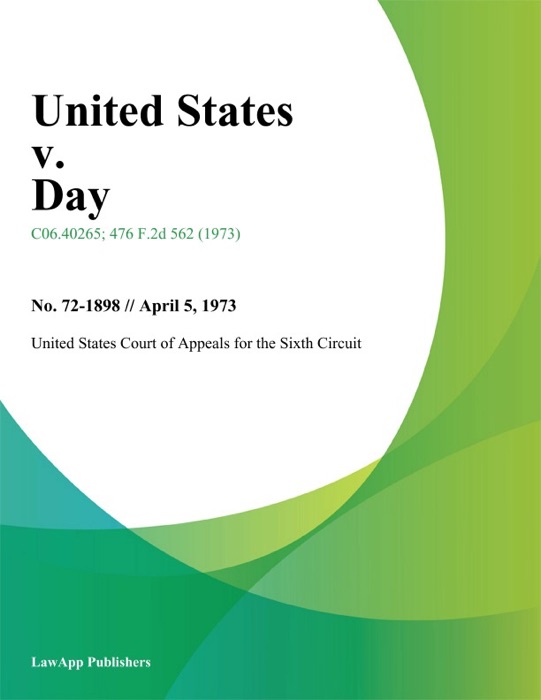 United States
v.
Day

C06.40265; 476 F.2d 562 (1973)

No. 72-1898 // April 5, 1973

United States Court of Appeals for the Sixth Circuit

LawApp Publishers